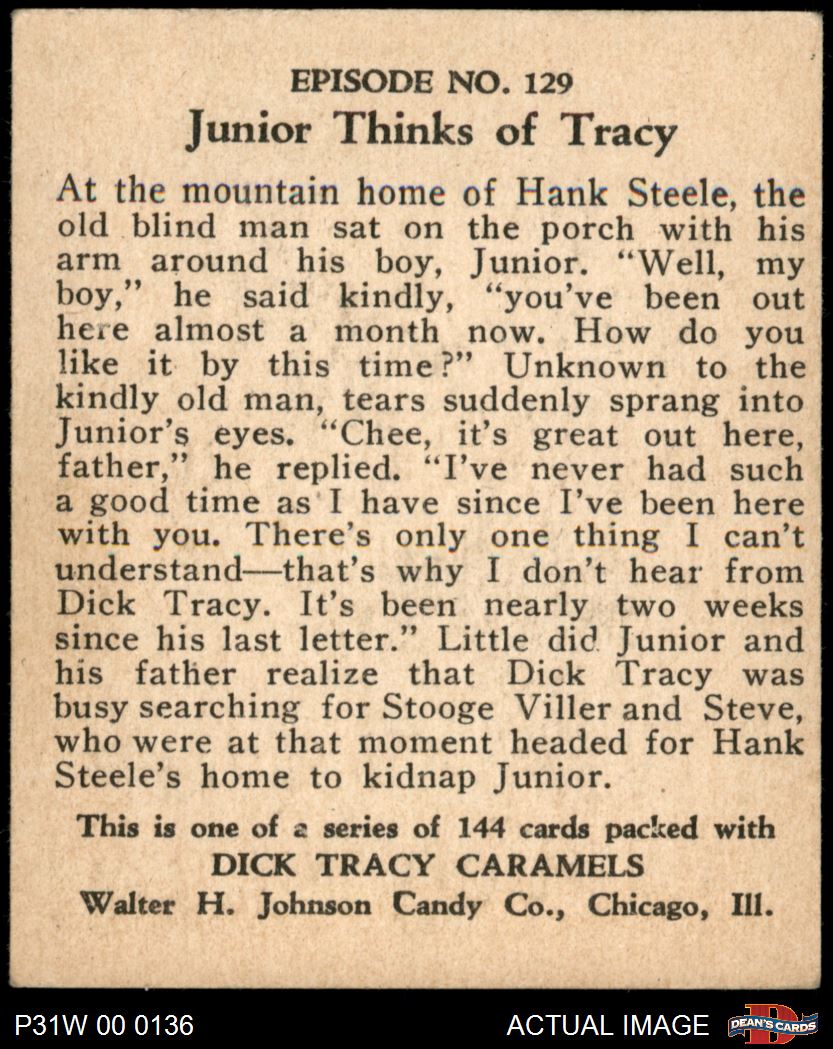 EPISODE NO. 129
Junior Thinks of Tracy

At the mountain home of Hank Steele, the old blind man sat on the porch with his arm around his boy, Junior. "Well, my boy," he said kindly, "you've been out here almost a month now. How do you like it by this time?" Unknown to the kindly old man, tears suddenly sprang into Junior's eyes. "Chee, it's great out here, father," he replied. "I've never had such a good time as I have since I've been here with you. There's only one thing I can't understand—that's why I don't hear from Dick Tracy. It's been nearly two weeks since his last letter." Little did Junior and his father realize that Dick Tracy was busy searching for Stooge Viller and Steve, who were at that moment headed for Hank Steele's home to kidnap Junior.

This is one of a series of 144 cards packed with
DICK TRACY CARAMELS
Walter H. Johnson Candy Co., Chicago, Ill.

P31W 00 0136
ACTUAL IMAGE
DEAN'S CARDS